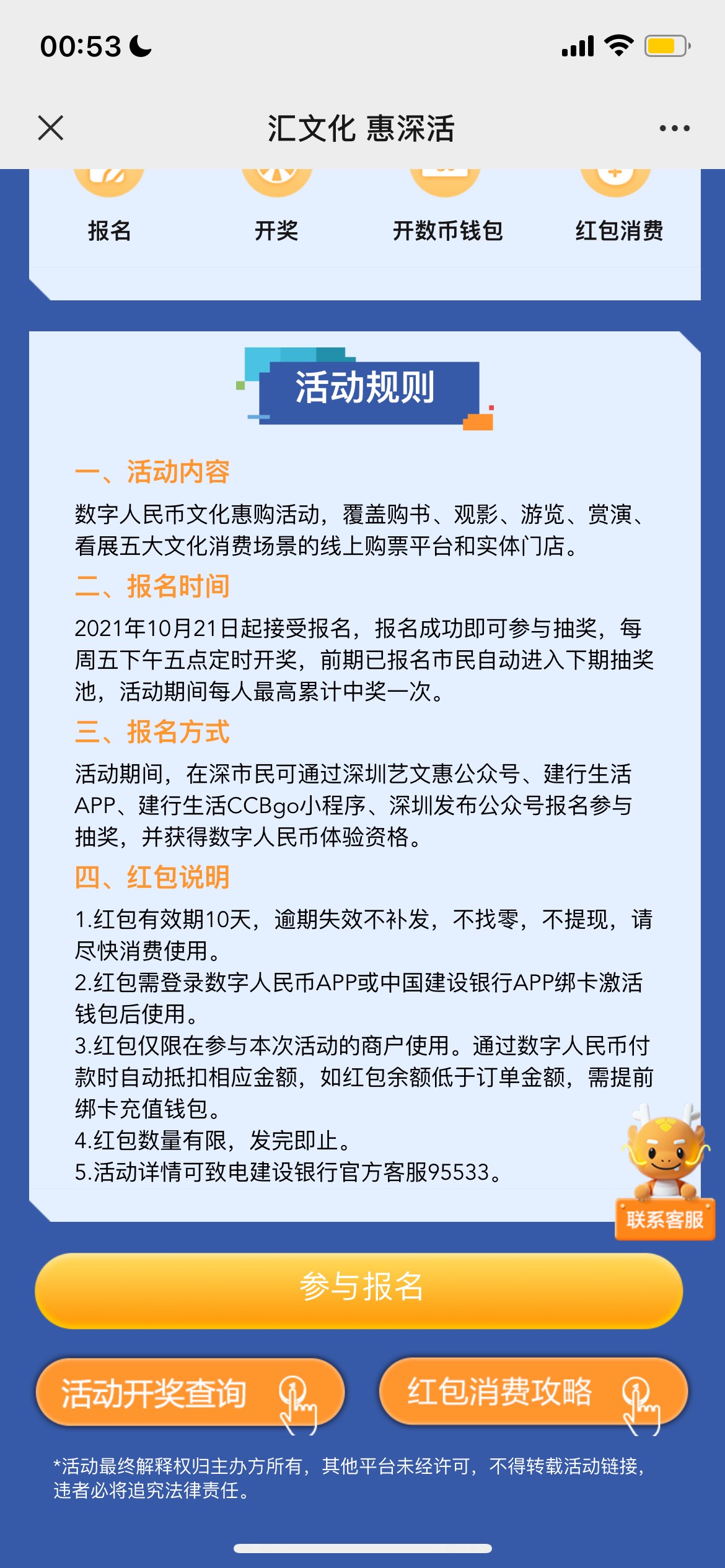 00:53

汇文化 惠深活

报名 开奖 开数币钱包 红包消费

活动规则

一、活动内容

数字人民币文化惠购活动，覆盖购书、观影、游览、赏演、看展五大文化消费场景的线上购票平台和实体门店。

二、报名时间

2021年10月21日起接受报名，报名成功即可参与抽奖，每周五下午五点定时开奖，前期已报名市民自动进入下期抽奖池，活动期间每人最高累计中奖一次。

三、报名方式

活动期间，在深市民可通过深圳艺文惠公众号、建行生活APP、建行生活CCBgo小程序、深圳发布公众号报名参与抽奖，并获得数字人民币体验资格。

四、红包说明

1.红包有效期10天，逾期失效不补发，不找零，不提现，请尽快消费使用。
2.红包需登录数字人民币APP或中国建设银行APP绑卡激活钱包后使用。
3.红包仅限在参与本次活动的商户使用。通过数字人民币付款时自动抵扣相应金额，如红包余额低于订单金额，需提前绑卡充值钱包。
4.红包数量有限，发完即止。
5.活动详情可致电建设银行官方客服95533。

联系客服

参与报名

活动开奖查询 红包消费攻略

*活动最终解释权归主办方所有，其他平台未经许可，不得转载活动链接，违者必将追究法律责任。